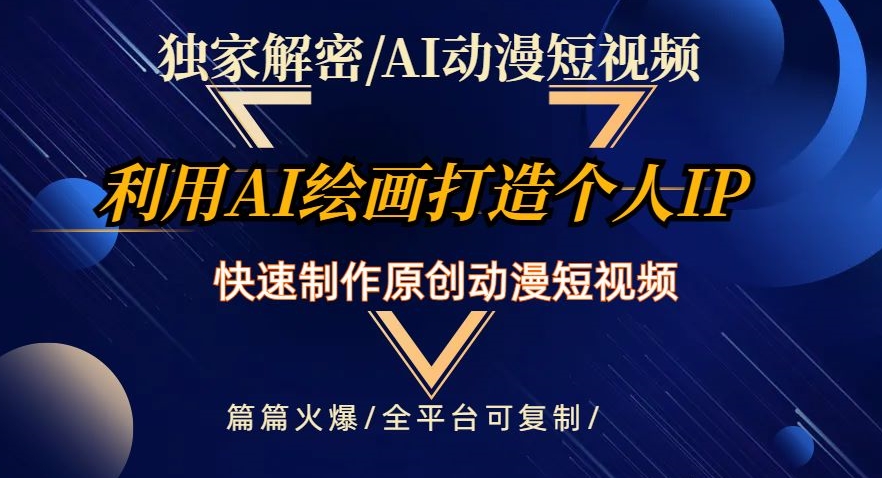 独家解密/AI动漫短视频

利用AI绘画打造个人IP

快速制作原创动漫短视频

篇篇火爆/全平台可复制/